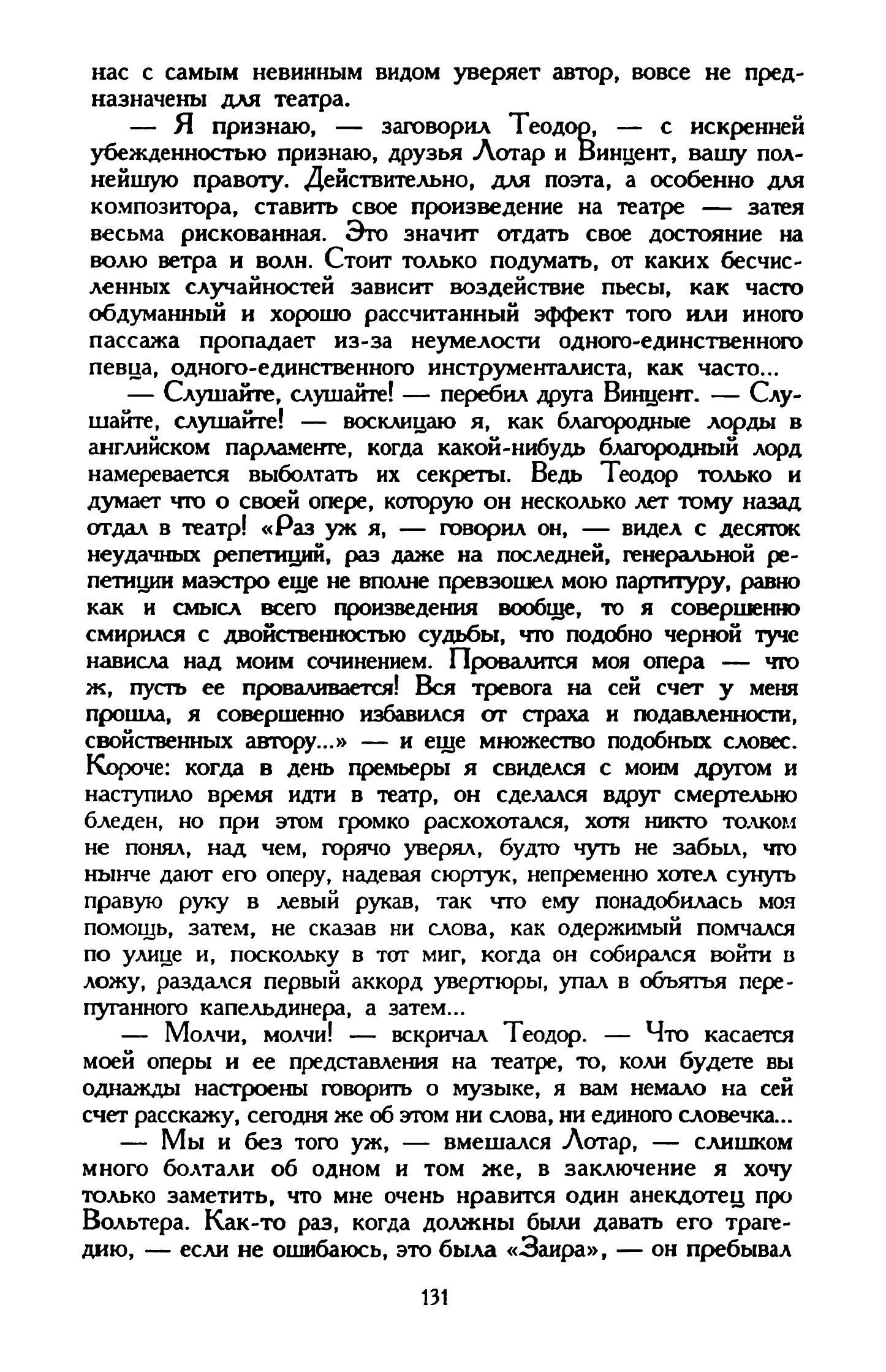 нас с самым невинным видом уверяет автор, вовсе не предназначены для театра.

— Я признаю, — заговорил Теодор, — с искренней убежденностью признаю, друзья Лотар и Винцент, вашу полнейшую правоту. Действительно, для поэта, а особенно для композитора, ставить свое произведение на театре — затея весьма рискованная. Это значит отдать свое достояние на волю ветра и волн. Стоит только подумать, от каких бесчисленных случайностей зависит воздействие пьесы, как часто обдуманный и хорошо рассчитанный эффект того или иного пассажа пропадает из-за неумелости одного-единственного певца, одного-единственного инструменталиста, как часто...

— Слушайте, слушайте! — перебил друга Винцент. — Слушайте, слушайте! — восклицаю я, как благородные лорды в английском парламенте, когда какой-нибудь благородный лорд намеревается выболтать их секреты. Ведь Теодор только и думает что о своей опере, которую он несколько лет тому назад отдал в театр! «Раз уж я, — говорил он, — видел с десяток неудачных репетиций, раз даже на последней, генеральной репетиции маэстро еще не вполне превзошел мою партитуру, равно как и смысл всего произведения вообще, то я совершенно смирился с двойственностью судьбы, что подобно черной туче нависла над моим сочинением. Провалится моя опера — что ж, пусть ее проваливается! Вся тревога на сей счет у меня прошла, я совершенно избавился от страха и подавленности, свойственных автору...» — и еще множество подобных словес. Короче: когда в день премьеры я свиделся с моим другом и наступило время идти в театр, он сделался вдруг смертельно бледен, но при этом громко расхохотался, хотя никто толком не понял, над чем, горячо уверял, будто чуть не забыл, что нынче дают его оперу, надевая сюртук, непременно хотел сунуть правую руку в левый рукав, так что ему понадобилась моя помощь, затем, не сказав ни слова, как одержимый помчался по улице и, поскольку в тот миг, когда он собирался войти в ложу, раздался первый аккорд увертюры, упал в объятья перепуганного капельдинера, а затем...

— Молчи, молчи! — вскричал Теодор. — Что касается моей оперы и ее представления на театре, то, коли будете вы однажды настроены говорить о музыке, я вам немало на сей счет расскажу, сегодня же об этом ни слова, ни единого словечка...

— Мы и без того уж, — вмешался Лотар, — слишком много болтали об одном и том же, в заключение я хочу только заметить, что мне очень нравится один анекдотец про Вольтера. Как-то раз, когда должны были давать его трагедию, — если не ошибаюсь, это была «Заира», — он пребывал

131